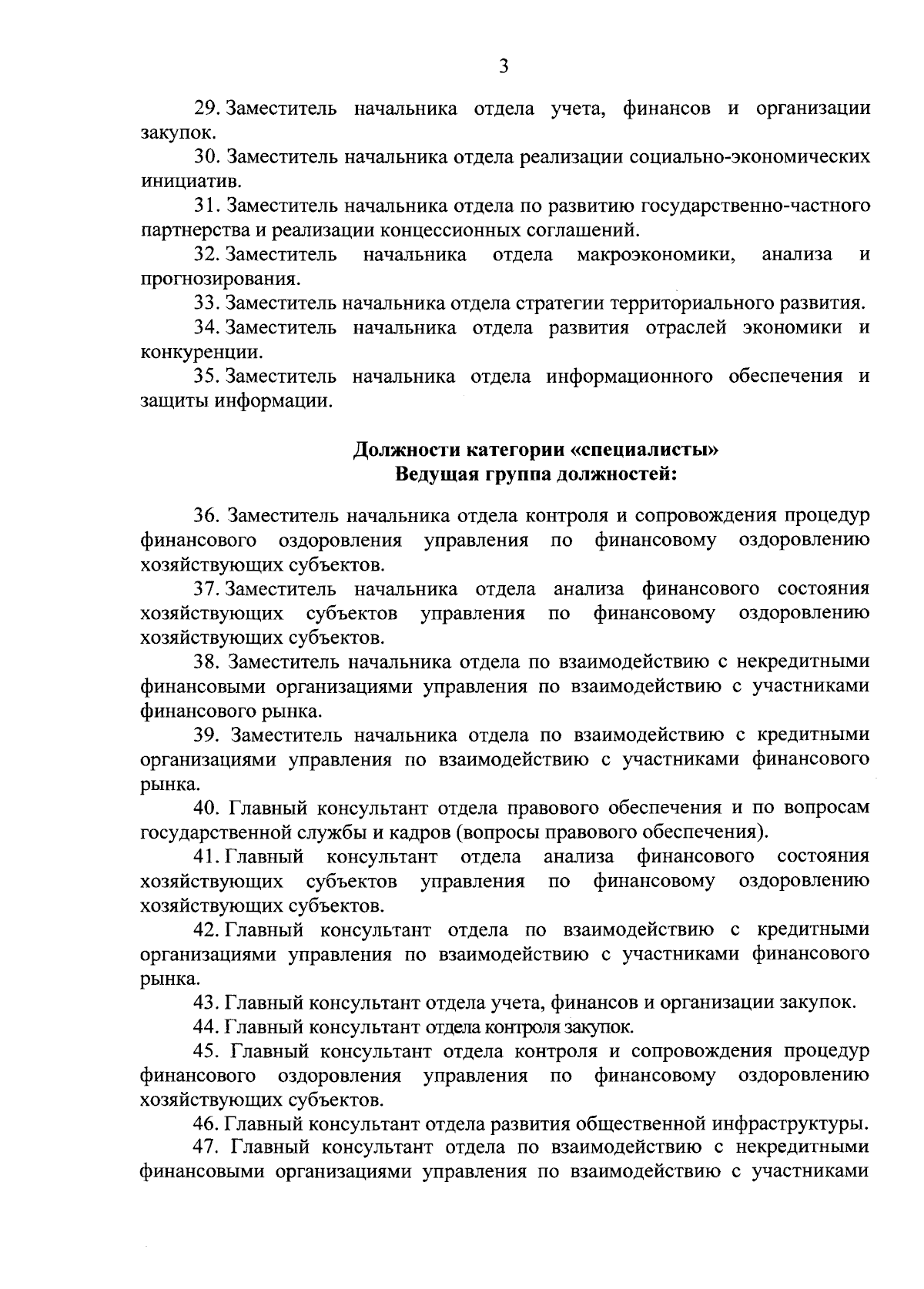 3

29. Заместитель начальника отдела учета, финансов и организации закупок.

30. Заместитель начальника отдела реализации социально-экономических инициатив.

31. Заместитель начальника отдела по развитию государственно-частного партнерства и реализации концессионных соглашений.

32. Заместитель начальника отдела макроэкономики, анализа и прогнозирования.

33. Заместитель начальника отдела стратегии территориального развития.

34. Заместитель начальника отдела развития отраслей экономики и конкуренции.

35. Заместитель начальника отдела информационного обеспечения и защиты информации.

Должности категории «специалисты»
Ведущая группа должностей:

36. Заместитель начальника отдела контроля и сопровождения процедур финансового оздоровления управления по финансовому оздоровлению хозяйствующих субъектов.

37. Заместитель начальника отдела анализа финансового состояния хозяйствующих субъектов управления по финансовому оздоровлению хозяйствующих субъектов.

38. Заместитель начальника отдела по взаимодействию с некредитными финансовыми организациями управления по взаимодействию с участниками финансового рынка.

39. Заместитель начальника отдела по взаимодействию с кредитными организациями управления по взаимодействию с участниками финансового рынка.

40. Главный консультант отдела правового обеспечения и по вопросам государственной службы и кадров (вопросы правового обеспечения).

41. Главный консультант отдела анализа финансового состояния хозяйствующих субъектов управления по финансовому оздоровлению хозяйствующих субъектов.

42. Главный консультант отдела по взаимодействию с кредитными организациями управления по взаимодействию с участниками финансового рынка.

43. Главный консультант отдела учета, финансов и организации закупок.

44. Главный консультант отдела контроля закупок.

45. Главный консультант отдела контроля и сопровождения процедур финансового оздоровления управления по финансовому оздоровлению хозяйствующих субъектов.

46. Главный консультант отдела развития общественной инфраструктуры.

47. Главный консультант отдела по взаимодействию с некредитными финансовыми организациями управления по взаимодействию с участниками